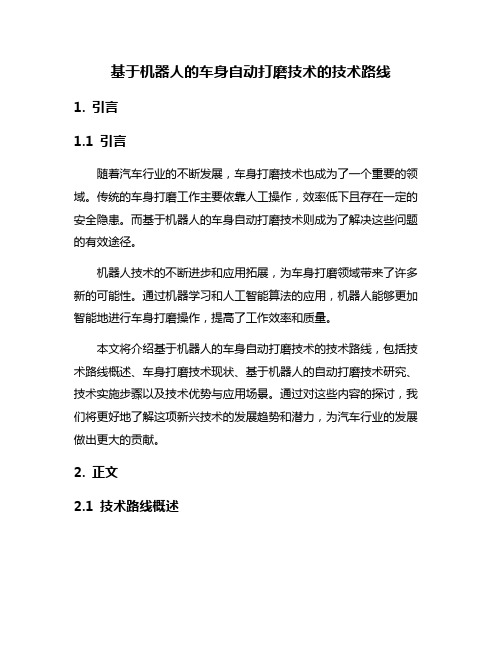 基于机器人的车身自动打磨技术的技术路线

1. 引言

1.1 引言

随着汽车行业的不断发展，车身打磨技术也成为了一个重要的领域。传统的车身打磨工作主要依靠人工操作，效率低下且存在一定的安全隐患。而基于机器人的车身自动打磨技术则成为了解决这些问题的有效途径。

机器人技术的不断进步和应用拓展，为车身打磨领域带来了许多新的可能性。通过机器学习和人工智能算法的应用，机器人能够更加智能地进行车身打磨操作，提高了工作效率和质量。

本文将介绍基于机器人的车身自动打磨技术的技术路线，包括技术路线概述、车身打磨技术现状、基于机器人的自动打磨技术研究、技术实施步骤以及技术优势与应用场景。通过对这些内容的探讨，我们将更好地了解这项新兴技术的发展趋势和潜力，为汽车行业的发展做出更大的贡献。

2. 正文

2.1 技术路线概述